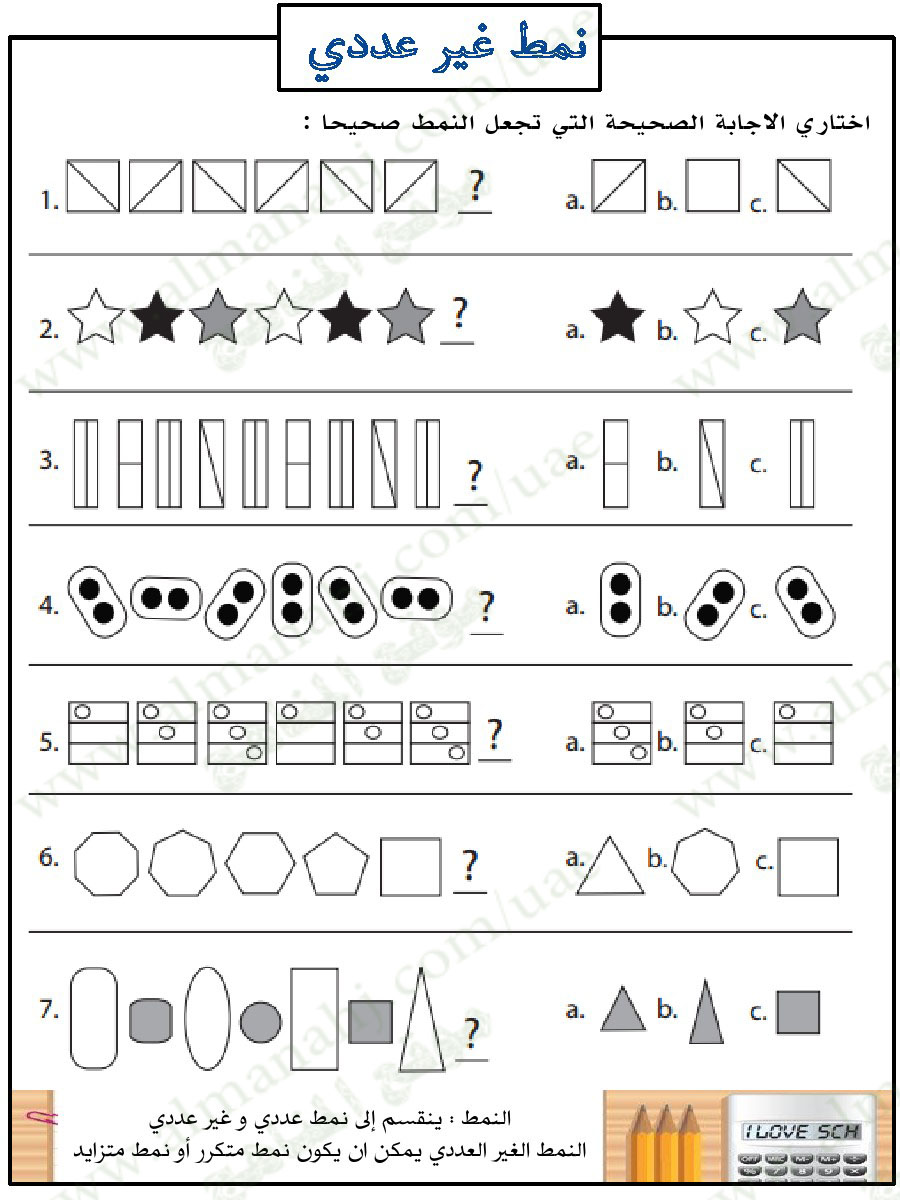 نمط غير عددي

اختاري الاجابة الصحيحة التي تجعل النمط صحيحا :

1. ? a. b. c.

2. ? a. b. c.

3. ? a. b. c.

4. ? a. b. c.

5. ? a. b. c.

6. ? a. b. c.

7. ? a. b. c.

النمط : ينقسم إلى نمط عددي و غير عددي
النمط الغير العددي يمكن ان يكون نمط متكرر أو نمط متزايد

I LOVE SCH

www.almanahj.com/uae